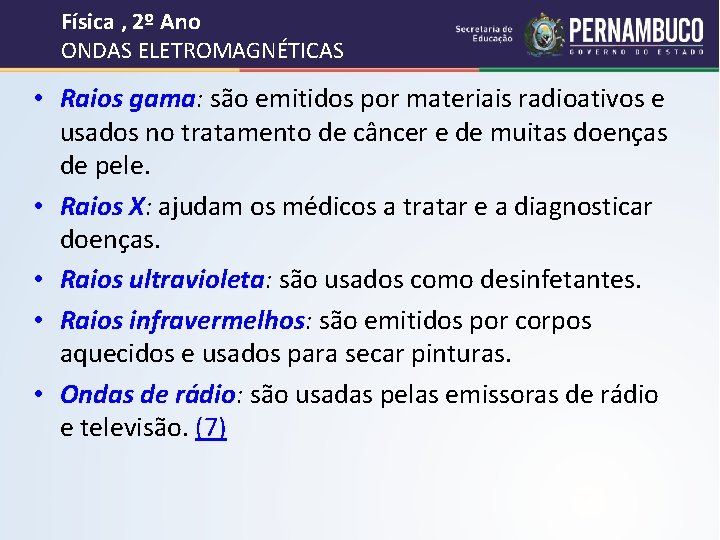 Física , 2º Ano
ONDAS ELETROMAGNÉTICAS

Secretaria de Educação
PERNAMBUCO
GOVERNO DO ESTADO

• Raios gama: são emitidos por materiais radioativos e usados no tratamento de câncer e de muitas doenças de pele.
• Raios X: ajudam os médicos a tratar e a diagnosticar doenças.
• Raios ultravioleta: são usados como desinfetantes.
• Raios infravermelhos: são emitidos por corpos aquecidos e usados para secar pinturas.
• Ondas de rádio: são usadas pelas emissoras de rádio e televisão. (7)